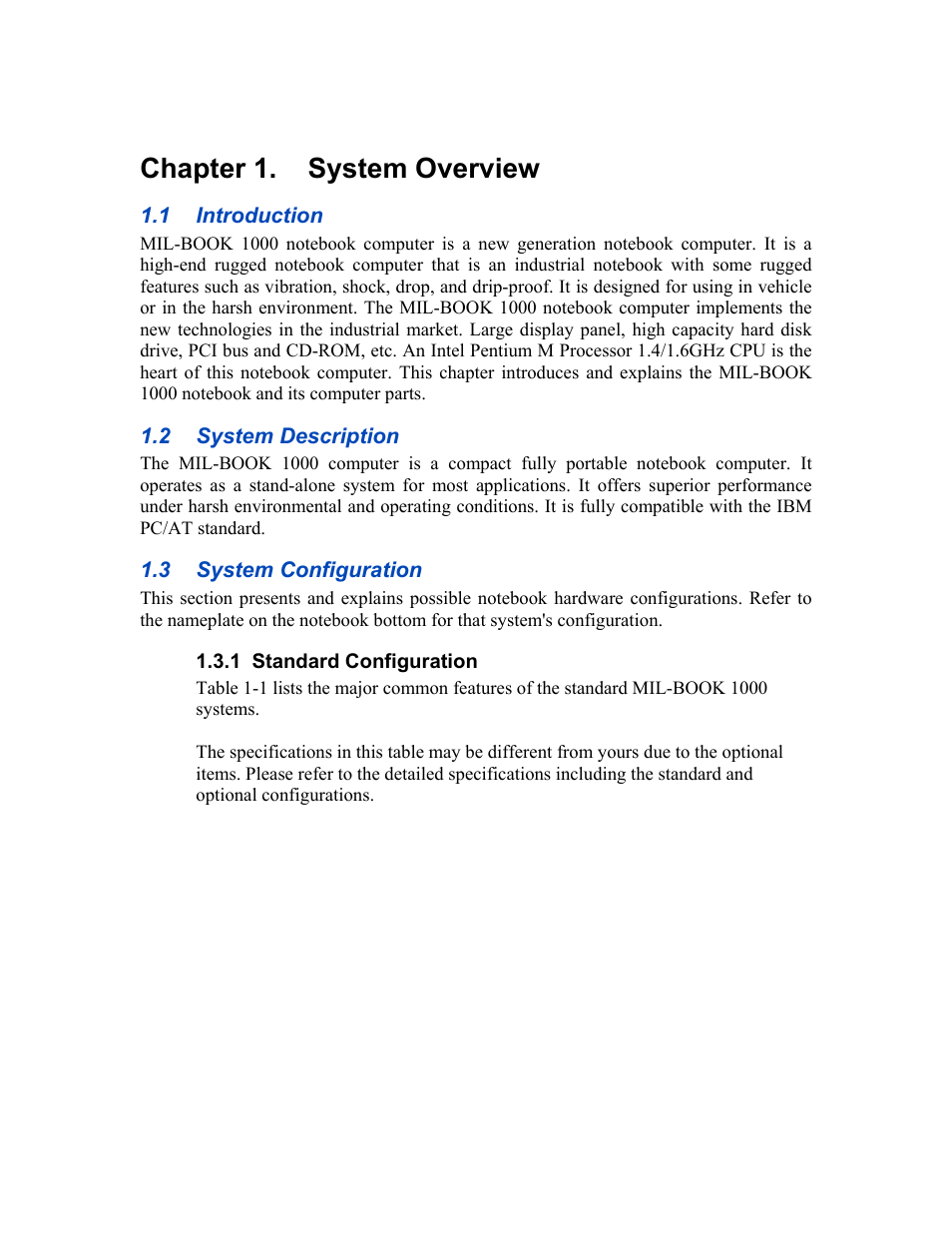 Chapter 1. System Overview

1.1 Introduction

MIL-BOOK 1000 notebook computer is a new generation notebook computer. It is a high-end rugged notebook computer that is an industrial notebook with some rugged features such as vibration, shock, drop, and drip-proof. It is designed for using in vehicle or in the harsh environment. The MIL-BOOK 1000 notebook computer implements the new technologies in the industrial market. Large display panel, high capacity hard disk drive, PCI bus and CD-ROM, etc. An Intel Pentium M Processor 1.4/1.6GHz CPU is the heart of this notebook computer. This chapter introduces and explains the MIL-BOOK 1000 notebook and its computer parts.

1.2 System Description

The MIL-BOOK 1000 computer is a compact fully portable notebook computer. It operates as a stand-alone system for most applications. It offers superior performance under harsh environmental and operating conditions. It is fully compatible with the IBM PC/AT standard.

1.3 System Configuration

This section presents and explains possible notebook hardware configurations. Refer to the nameplate on the notebook bottom for that system's configuration.

1.3.1 Standard Configuration

Table 1-1 lists the major common features of the standard MIL-BOOK 1000 systems.

The specifications in this table may be different from yours due to the optional items. Please refer to the detailed specifications including the standard and optional configurations.